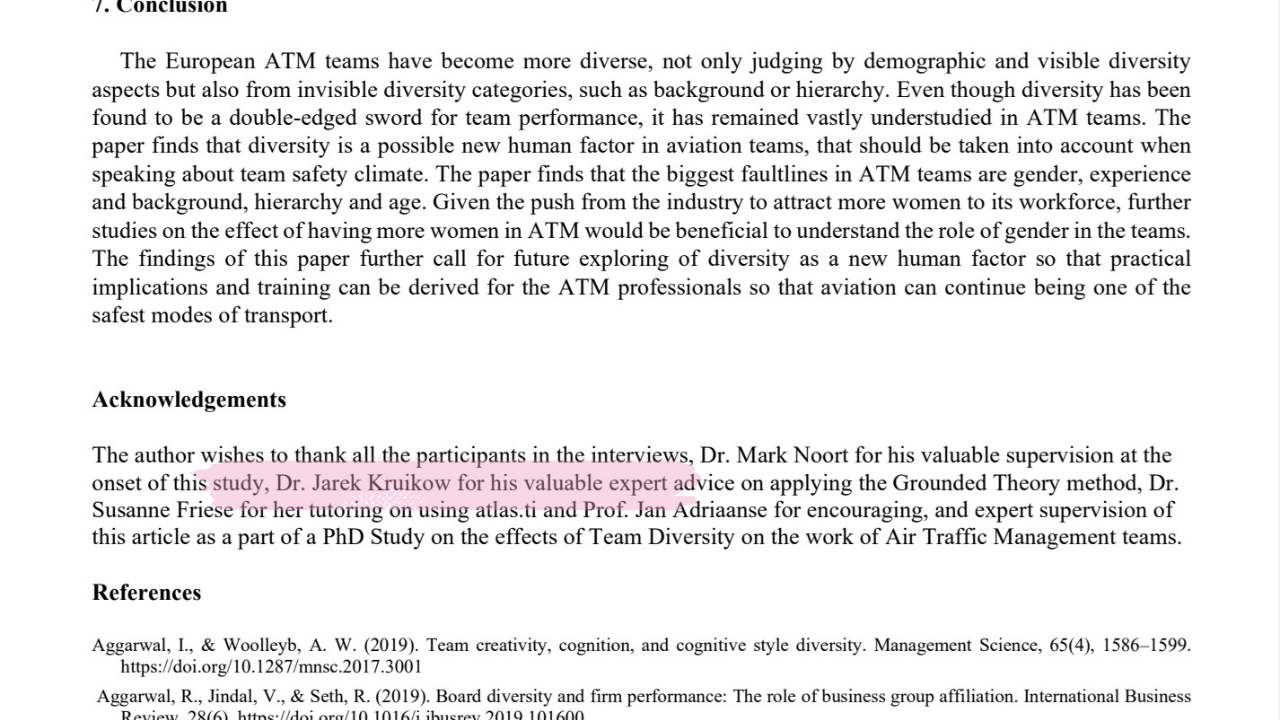 7. Conclusion

The European ATM teams have become more diverse, not only judging by demographic and visible diversity aspects but also from invisible diversity categories, such as background or hierarchy. Even though diversity has been found to be a double-edged sword for team performance, it has remained vastly understudied in ATM teams. The paper finds that diversity is a possible new human factor in aviation teams, that should be taken into account when speaking about team safety climate. The paper finds that the biggest faultlines in ATM teams are gender, experience and background, hierarchy and age. Given the push from the industry to attract more women to its workforce, further studies on the effect of having more women in ATM would be beneficial to understand the role of gender in the teams. The findings of this paper further call for future exploring of diversity as a new human factor so that practical implications and training can be derived for the ATM professionals so that aviation can continue being one of the safest modes of transport.

Acknowledgements

The author wishes to thank all the participants in the interviews, Dr. Mark Noort for his valuable supervision at the onset of this study, Dr. Jarek Kruikow for his valuable expert advice on applying the Grounded Theory method, Dr. Susanne Friese for her tutoring on using atlas.ti and Prof. Jan Adriaanse for encouraging, and expert supervision of this article as a part of a PhD Study on the effects of Team Diversity on the work of Air Traffic Management teams.

References

Aggarwal, I., & Woolleyb, A. W. (2019). Team creativity, cognition, and cognitive style diversity. Management Science, 65(4), 1586–1599. https://doi.org/10.1287/mnsc.2017.3001

Aggarwal, R., Jindal, V., & Seth, R. (2019). Board diversity and firm performance: The role of business group affiliation. International Business Review, 28(6). https://doi.org/10.1016/j.ibusrev.2019.101600